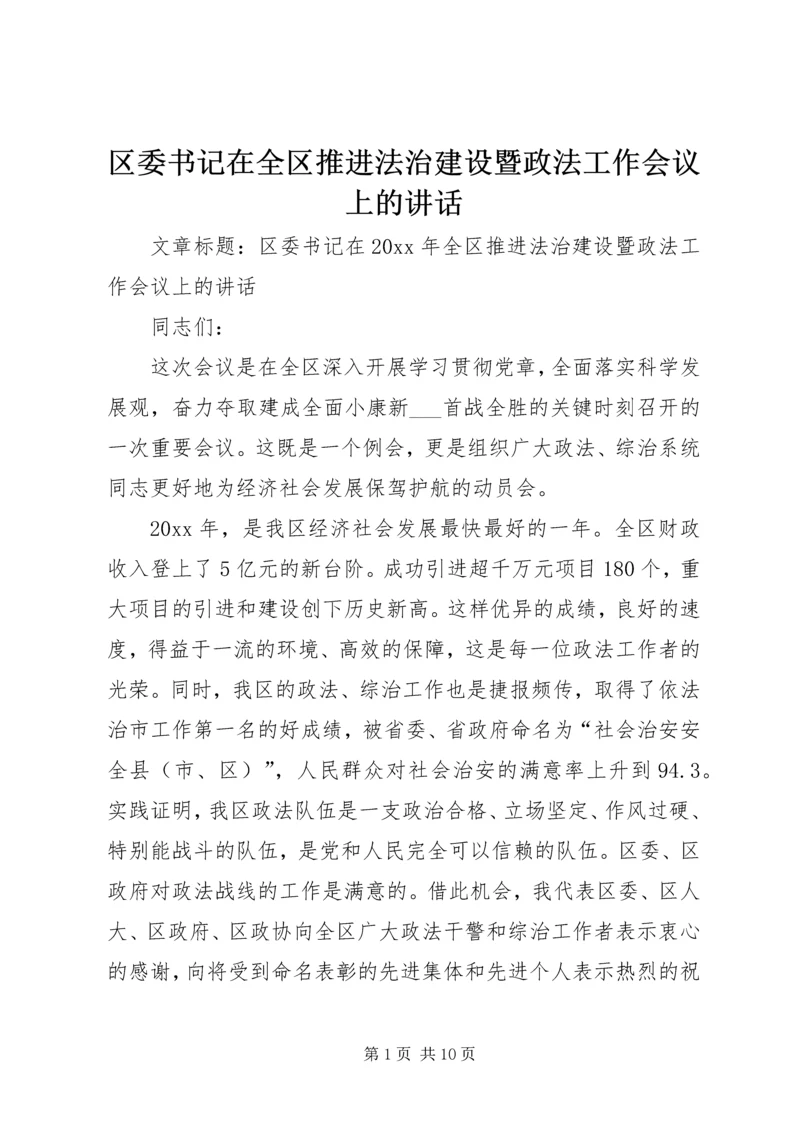 区委书记在全区推进法治建设暨政法工作会议上的讲话

文章标题：区委书记在20xx年全区推进法治建设暨政法工作会议上的讲话

同志们：

这次会议是在全区深入开展学习贯彻党章，全面落实科学发展观，奋力夺取建成全面小康新___首战全胜的关键时刻召开的一次重要会议。这既是一个例会，更是组织广大政法、综治系统同志更好地为经济社会发展保驾护航的动员会。

20xx年，是我区经济社会发展最快最好的一年。全区财政收入登上了5亿元的新台阶。成功引进超千万元项目180个，重大项目的引进和建设创下历史新高。这样优异的成绩，良好的速度，得益于一流的环境、高效的保障，这是每一位政法工作者的光荣。同时，我区的政法、综治工作也是捷报频传，取得了依法治市工作第一名的好成绩，被省委、省政府命名为“社会治安安全县（市、区）”，人民群众对社会治安的满意率上升到94.3。实践证明，我区政法队伍是一支政治合格、立场坚定、作风过硬、特别能战斗的队伍，是党和人民完全可以信赖的队伍。区委、区政府对政法战线的工作是满意的。借此机会，我代表区委、区人大、区政府、区政协向全区广大政法干警和综治工作者表示衷心的感谢，向将受到命名表彰的先进集体和先进个人表示热烈的祝

第1页 共10页